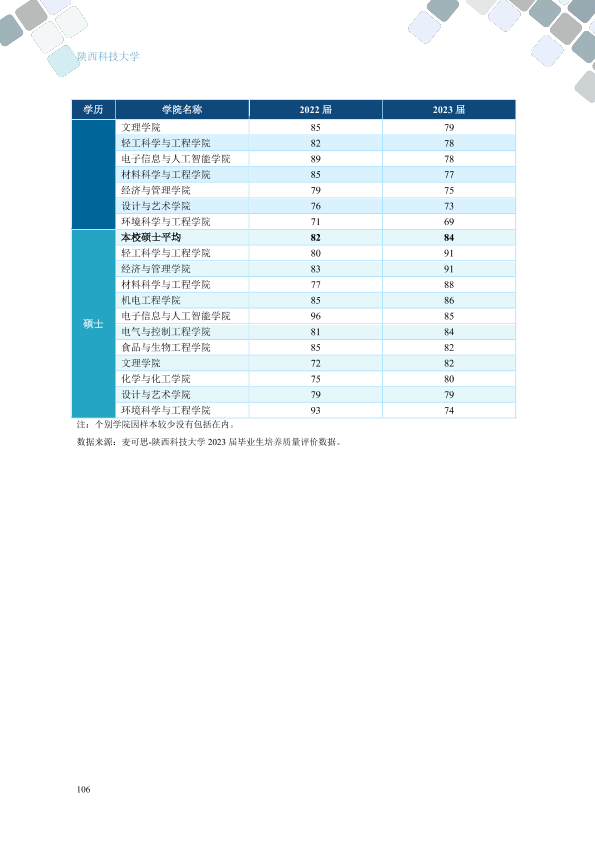 陕西科技大学

| 学历 | 学院名称 | 2022届 | 2023届 |
|---|---|---|---|
|  | 文理学院 | 85 | 79 |
|  | 轻工科学与工程学院 | 82 | 78 |
|  | 电子信息与人工智能学院 | 89 | 78 |
|  | 材料科学与工程学院 | 85 | 77 |
|  | 经济与管理学院 | 79 | 75 |
|  | 设计与艺术学院 | 76 | 73 |
|  | 环境科学与工程学院 | 71 | 69 |
| 硕士 | 本校硕士平均 | 82 | 84 |
|  | 轻工科学与工程学院 | 80 | 91 |
|  | 经济与管理学院 | 83 | 91 |
|  | 材料科学与工程学院 | 77 | 88 |
|  | 机电工程学院 | 85 | 86 |
|  | 电子信息与人工智能学院 | 96 | 85 |
|  | 电气与控制工程学院 | 81 | 84 |
|  | 食品与生物工程学院 | 85 | 82 |
|  | 文理学院 | 72 | 82 |
|  | 化学与化工学院 | 75 | 80 |
|  | 设计与艺术学院 | 79 | 79 |
|  | 环境科学与工程学院 | 93 | 74 |

注：个别学院因样本较少没有包括在内。

数据来源：麦可思-陕西科技大学2023届毕业生培养质量评价数据。

106